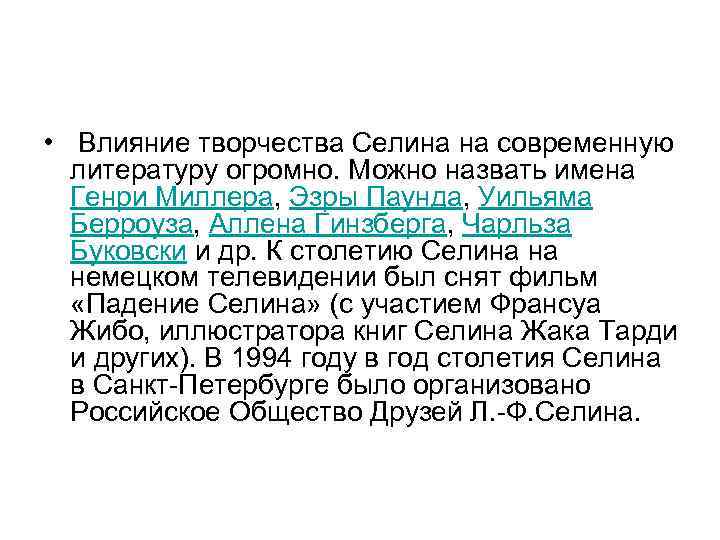 • Влияние творчества Селина на современную литературу огромно. Можно назвать имена Генри Миллера, Эзры Паунда, Уильяма Берроуза, Аллена Гинзберга, Чарльза Буковски и др. К столетию Селина на немецком телевидении был снят фильм «Падение Селина» (с участием Франсуа Жибо, иллюстратора книг Селина Жака Тарди и других). В 1994 году в год столетия Селина в Санкт-Петербурге было организовано Российское Общество Друзей Л.-Ф.Селина.